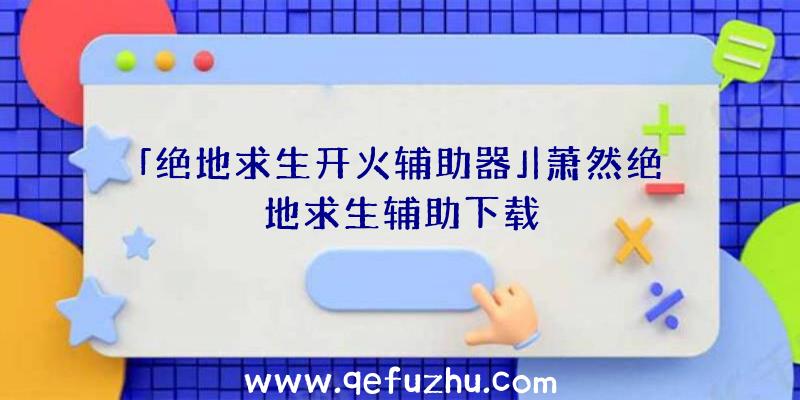 「绝地求生开火辅助器」|萧然绝地求生辅助下载

www.qefuzhu.com